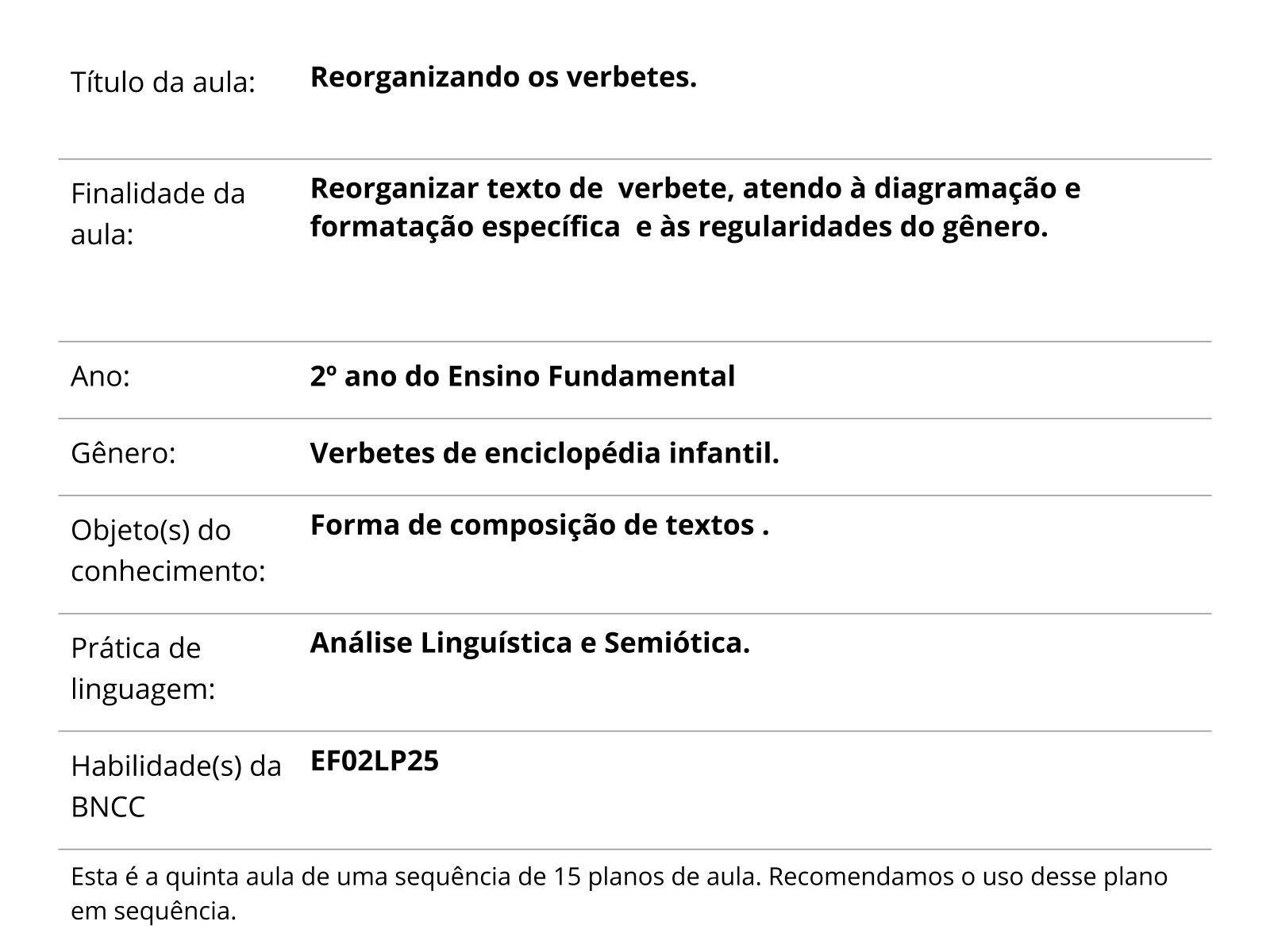 | | |
|---|---|
| Título da aula: | **Reorganizando os verbetes.** |
| Finalidade da aula: | **Reorganizar texto de verbete, atendo à diagramação e formatação específica e às regularidades do gênero.** |
| Ano: | **2º ano do Ensino Fundamental** |
| Gênero: | **Verbetes de enciclopédia infantil.** |
| Objeto(s) do conhecimento: | **Forma de composição de textos .** |
| Prática de linguagem: | **Análise Linguística e Semiótica.** |
| Habilidade(s) da BNCC | **EF02LP25** |

Esta é a quinta aula de uma sequência de 15 planos de aula. Recomendamos o uso desse plano em sequência.